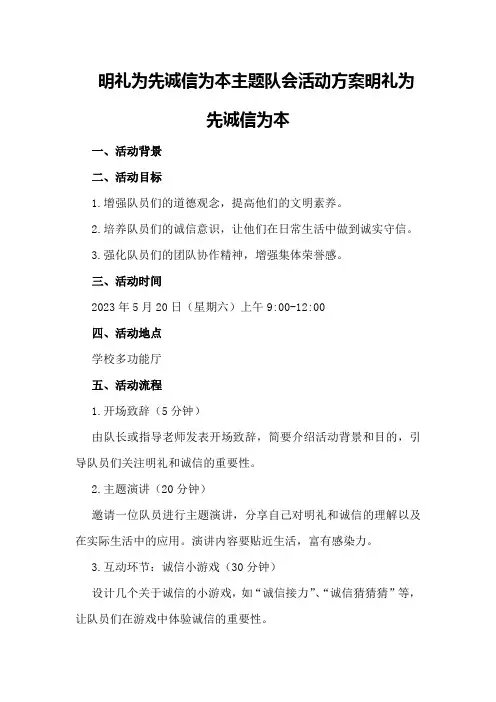 明礼为先诚信为本主题队会活动方案明礼为先诚信为本

一、活动背景

二、活动目标

1.增强队员们的道德观念，提高他们的文明素养。

2.培养队员们的诚信意识，让他们在日常生活中做到诚实守信。

3.强化队员们的团队协作精神，增强集体荣誉感。

三、活动时间

2023年5月20日（星期六）上午9:00-12:00

四、活动地点

学校多功能厅

五、活动流程

1.开场致辞（5分钟）

由队长或指导老师发表开场致辞，简要介绍活动背景和目的，引导队员们关注明礼和诚信的重要性。

2.主题演讲（20分钟）

邀请一位队员进行主题演讲，分享自己对明礼和诚信的理解以及在实际生活中的应用。演讲内容要贴近生活，富有感染力。

3.互动环节：诚信小游戏（30分钟）

设计几个关于诚信的小游戏，如“诚信接力”、“诚信猜猜猜”等，让队员们在游戏中体验诚信的重要性。